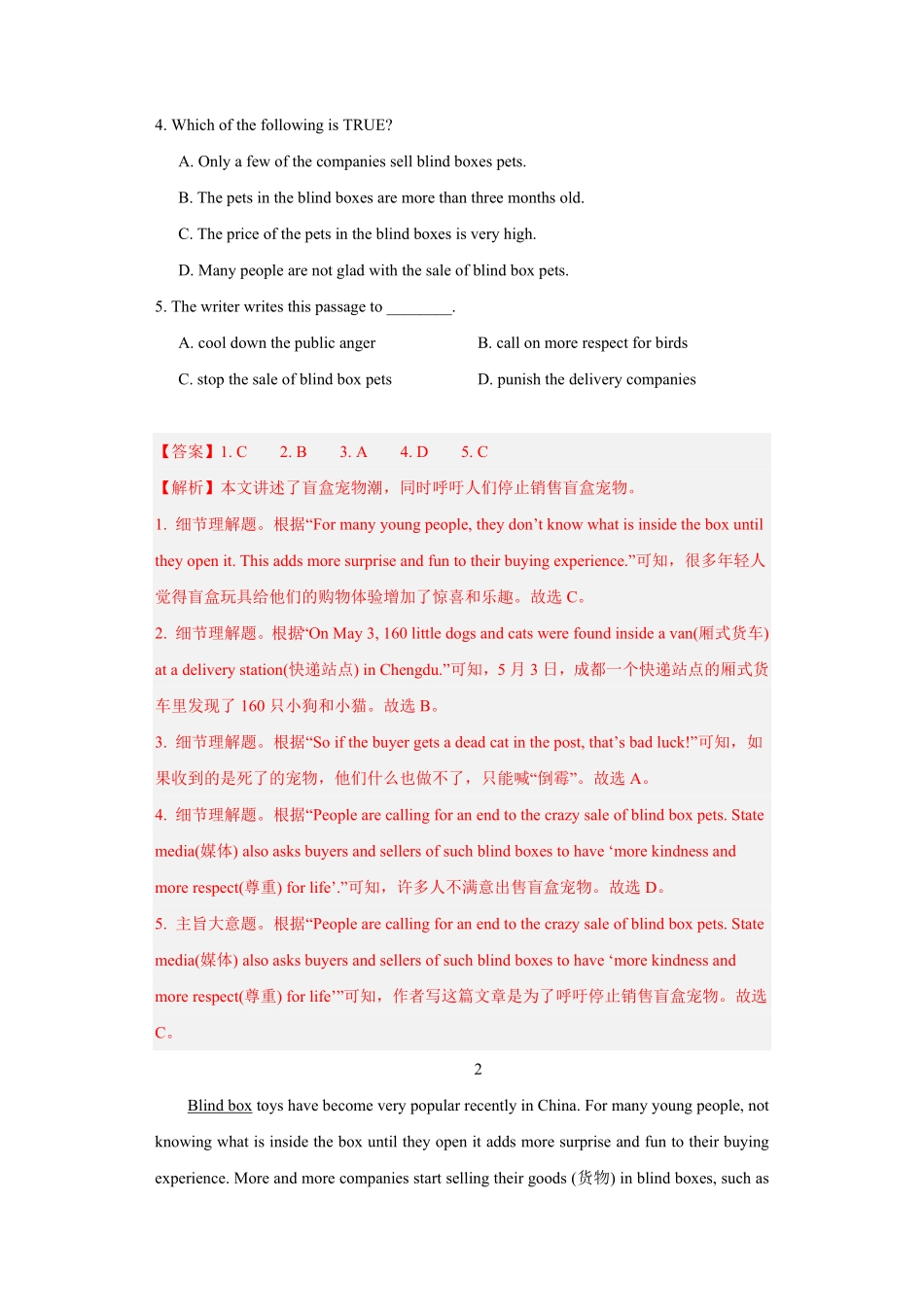 4. Which of the following is TRUE?

A. Only a few of the companies sell blind boxes pets.

B. The pets in the blind boxes are more than three months old.

C. The price of the pets in the blind boxes is very high.

D. Many people are not glad with the sale of blind box pets.

5. The writer writes this passage to ________.

A. cool down the public anger

B. call on more respect for birds

C. stop the sale of blind box pets

D. punish the delivery companies

【答案】1. C 2. B 3. A 4. D 5. C

【解析】本文讲述了盲盒宠物潮，同时呼吁人们停止销售盲盒宠物。

1. 细节理解题。根据“For many young people, they don’t know what is inside the box until they open it. This adds more surprise and fun to their buying experience.”可知，很多年轻人觉得盲盒玩具给他们的购物体验增加了惊喜和乐趣。故选 C。

2. 细节理解题。根据“On May 3, 160 little dogs and cats were found inside a van(厢式货车) at a delivery station(快递站点) in Chengdu.”可知，5 月 3 日，成都一个快递站点的厢式货车里发现了 160 只小狗和小猫。故选 B。

3. 细节理解题。根据“So if the buyer gets a dead cat in the post, that’s bad luck!”可知，如果收到的是死了的宠物，他们什么也做不了，只能喊“倒霉”。故选 A。

4. 细节理解题。根据“People are calling for an end to the crazy sale of blind box pets. State media(媒体) also asks buyers and sellers of such blind boxes to have ‘more kindness and more respect(尊重) for life’.”可知，许多人不满意出售盲盒宠物。故选 D。

5. 主旨大意题。根据“People are calling for an end to the crazy sale of blind box pets. State media(媒体) also asks buyers and sellers of such blind boxes to have ‘more kindness and more respect(尊重) for life’”可知，作者写这篇文章是为了呼吁停止销售盲盒宠物。故选 C。

2

Blind box toys have become very popular recently in China. For many young people, not knowing what is inside the box until they open it adds more surprise and fun to their buying experience. More and more companies start selling their goods (货物) in blind boxes, such as